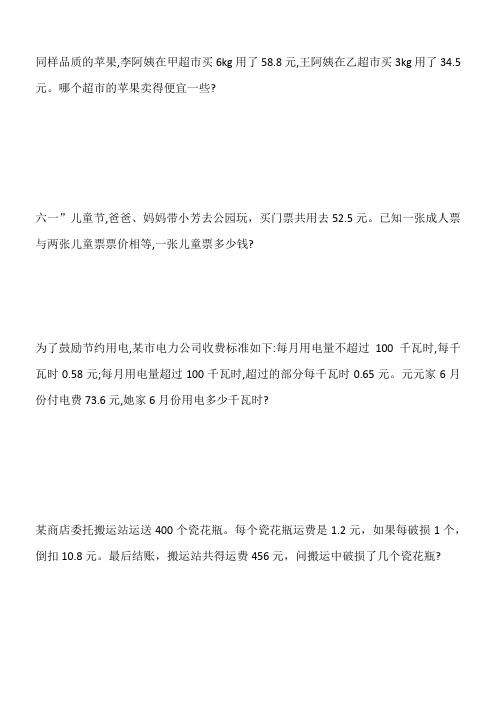 同样品质的苹果,李阿姨在甲超市买 6kg 用了 58.8 元,王阿姨在乙超市买 3kg 用了 34.5 元。哪个超市的苹果卖得便宜一些?

六一”儿童节,爸爸、妈妈带小芳去公园玩，买门票共用去 52.5 元。已知一张成人票与两张儿童票票价相等,一张儿童票多少钱?

为了鼓励节约用电,某市电力公司收费标准如下:每月用电量不超过 100 千瓦时,每千瓦时 0.58 元;每月用电量超过 100 千瓦时,超过的部分每千瓦时 0.65 元。元元家 6 月份付电费 73.6 元,她家 6 月份用电多少千瓦时?

某商店委托搬运站运送 400 个瓷花瓶。每个瓷花瓶运费是 1.2 元，如果每破损 1 个，倒扣 10.8 元。最后结账，搬运站共得运费 456 元，问搬运中破损了几个瓷花瓶?